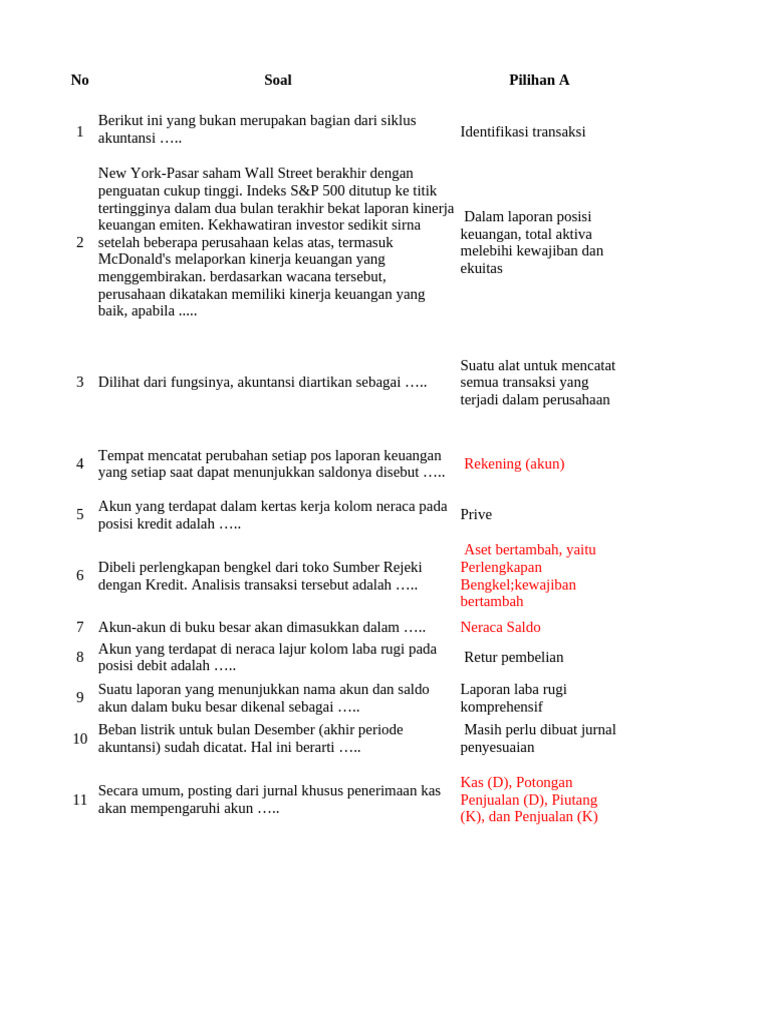 | No | Soal | Pilihan A |
|---|---|---|
| 1 | Berikut ini yang bukan merupakan bagian dari siklus akuntansi ….. | Identifikasi transaksi |
| 2 | New York-Pasar saham Wall Street berakhir dengan penguatan cukup tinggi. Indeks S&P 500 ditutup ke titik tertingginya dalam dua bulan terakhir bekat laporan kinerja keuangan emiten. Kekhawatiran investor sedikit sirna setelah beberapa perusahaan kelas atas, termasuk McDonald's melaporkan kinerja keuangan yang menggembirakan. berdasarkan wacana tersebut, perusahaan dikatakan memiliki kinerja keuangan yang baik, apabila ..... | Dalam laporan posisi keuangan, total aktiva melebihi kewajiban dan ekuitas |
| 3 | Dilihat dari fungsinya, akuntansi diartikan sebagai ….. | Suatu alat untuk mencatat semua transaksi yang terjadi dalam perusahaan |
| 4 | Tempat mencatat perubahan setiap pos laporan keuangan yang setiap saat dapat menunjukkan saldonya disebut ….. | Rekening (akun) |
| 5 | Akun yang terdapat dalam kertas kerja kolom neraca pada posisi kredit adalah ….. | Prive |
| 6 | Dibeli perlengkapan bengkel dari toko Sumber Rejeki dengan Kredit. Analisis transaksi tersebut adalah ….. | Aset bertambah, yaitu Perlengkapan Bengkel;kewajiban bertambah |
| 7 | Akun-akun di buku besar akan dimasukkan dalam ….. | Neraca Saldo |
| 8 | Akun yang terdapat di neraca lajur kolom laba rugi pada posisi debit adalah ….. | Retur pembelian |
| 9 | Suatu laporan yang menunjukkan nama akun dan saldo akun dalam buku besar dikenal sebagai ….. | Laporan laba rugi komprehensif |
| 10 | Beban listrik untuk bulan Desember (akhir periode akuntansi) sudah dicatat. Hal ini berarti ….. | Masih perlu dibuat jurnal penyesuaian |
| 11 | Secara umum, posting dari jurnal khusus penerimaan kas akan mempengaruhi akun ….. | Kas (D), Potongan Penjualan (D), Piutang (K), dan Penjualan (K) |